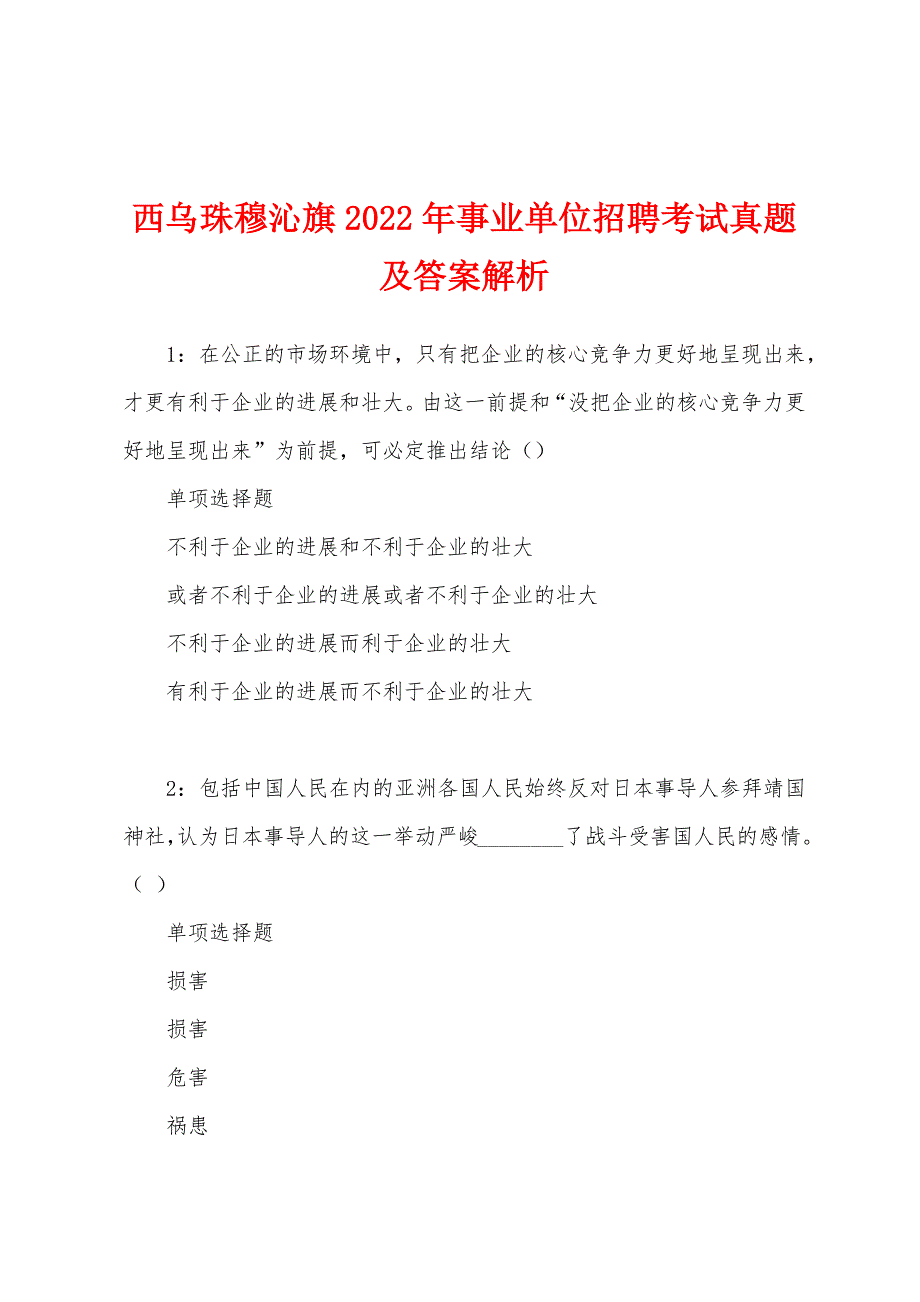 西乌珠穆沁旗2022年事业单位招聘考试真题及答案解析

1：在公正的市场环境中，只有把企业的核心竞争力更好地呈现出来，才更有利于企业的进展和壮大。由这一前提和“没把企业的核心竞争力更好地呈现出来”为前提，可必定推出结论（）

单项选择题

不利于企业的进展和不利于企业的壮大

或者不利于企业的进展或者不利于企业的壮大

不利于企业的进展而利于企业的壮大

有利于企业的进展而不利于企业的壮大

2：包括中国人民在内的亚洲各国人民始终反对日本事导人参拜靖国神社,认为日本事导人的这一举动严峻________了战斗受害国人民的感情。（ ）

单项选择题

损害

损害

危害

祸患